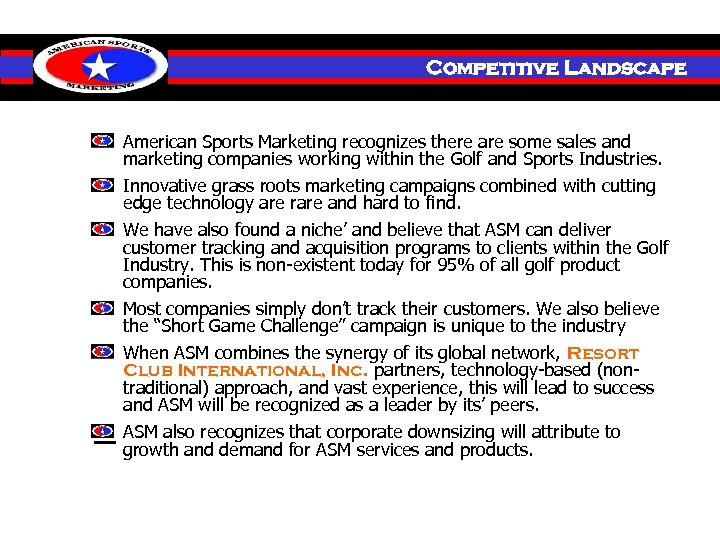 AMERICAN SPORTS MARKETING

COMPETITIVE LANDSCAPE

American Sports Marketing recognizes there are some sales and marketing companies working within the Golf and Sports Industries.

Innovative grass roots marketing campaigns combined with cutting edge technology are rare and hard to find.

We have also found a niche' and believe that ASM can deliver customer tracking and acquisition programs to clients within the Golf Industry. This is non-existent today for 95% of all golf product companies.

Most companies simply don't track their customers. We also believe the "Short Game Challenge" campaign is unique to the industry

When ASM combines the synergy of its global network, RESORT CLUB INTERNATIONAL, INC. partners, technology-based (non-traditional) approach, and vast experience, this will lead to success and ASM will be recognized as a leader by its' peers.

ASM also recognizes that corporate downsizing will attribute to growth and demand for ASM services and products.